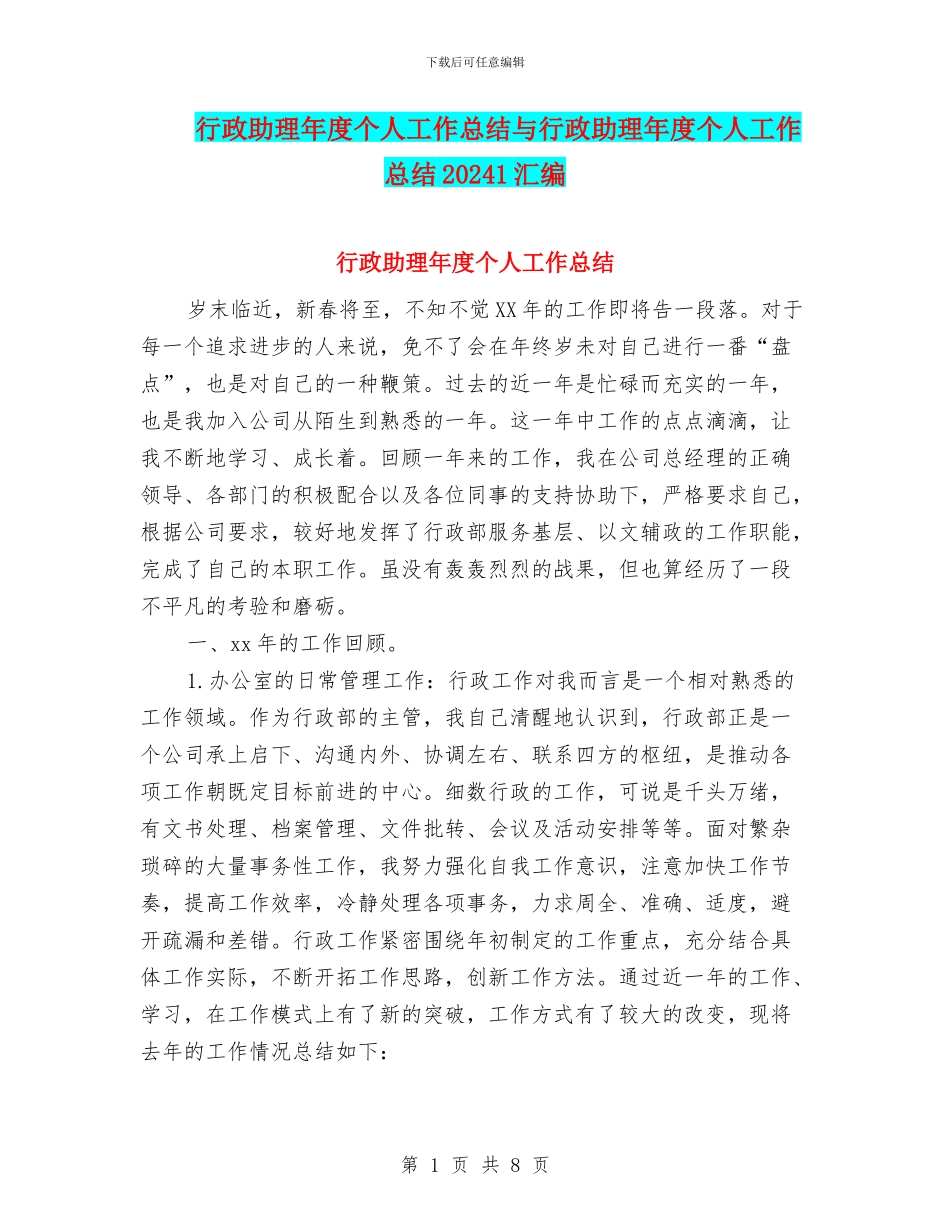 下载后可任意编辑

行政助理年度个人工作总结与行政助理年度个人工作总结20241汇编

行政助理年度个人工作总结

岁末临近，新春将至，不知不觉XX年的工作即将告一段落。对于每一个追求进步的人来说，免不了会在年终岁未对自己进行一番“盘点”，也是对自己的一种鞭策。过去的近一年是忙碌而充实的一年，也是我加入公司从陌生到熟悉的一年。这一年中工作的点点滴滴，让我不断地学习、成长着。回顾一年来的工作，我在公司总经理的正确领导、各部门的积极配合以及各位同事的支持协助下，严格要求自己，根据公司要求，较好地发挥了行政部服务基层、以文辅政的工作职能，完成了自己的本职工作。虽没有轰轰烈烈的战果，但也算经历了一段不平凡的考验和磨砺。

一、xx年的工作回顾。

1.办公室的日常管理工作：行政工作对我而言是一个相对熟悉的工作领域。作为行政部的主管，我自己清醒地认识到，行政部正是一个公司承上启下、沟通内外、协调左右、联系四方的枢纽，是推动各项工作朝既定目标前进的中心。细数行政的工作，可说是千头万绪，有文书处理、档案管理、文件批转、会议及活动安排等等。面对繁杂琐碎的大量事务性工作，我努力强化自我工作意识，注意加快工作节奏，提高工作效率，冷静处理各项事务，力求周全、准确、适度，避开疏漏和差错。行政工作紧密围绕年初制定的工作重点，充分结合具体工作实际，不断开拓工作思路，创新工作方法。通过近一年的工作、学习，在工作模式上有了新的突破，工作方式有了较大的改变，现将去年的工作情况总结如下：

第 1 页 共 8 页